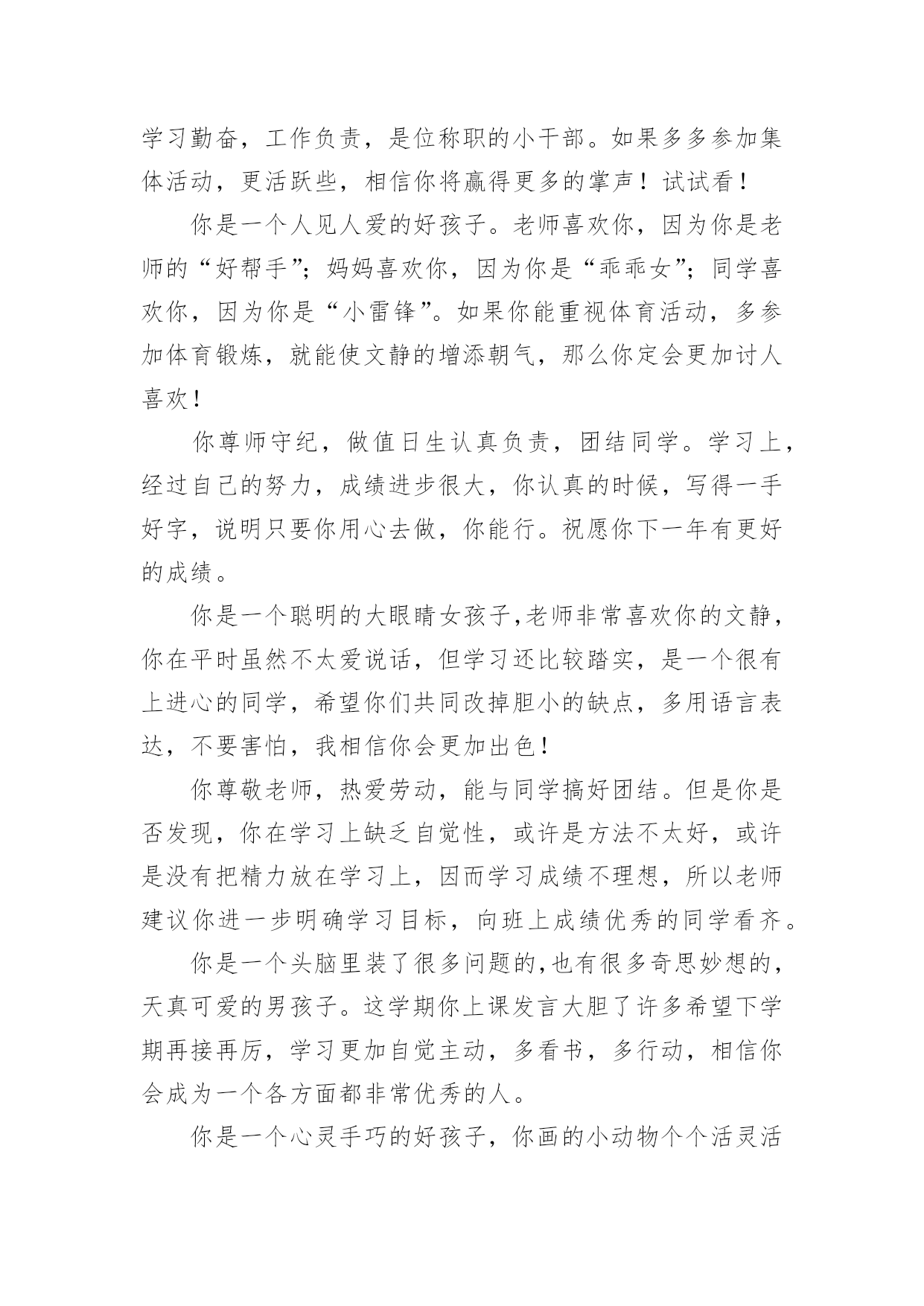 学习勤奋，工作负责，是位称职的小干部。如果多多参加集体活动，更活跃些，相信你将赢得更多的掌声！试试看！

你是一个人见人爱的好孩子。老师喜欢你，因为你是老师的“好帮手”；妈妈喜欢你，因为你是“乖乖女”；同学喜欢你，因为你是“小雷锋”。如果你能重视体育活动，多参加体育锻炼，就能使文静的增添朝气，那么你定会更加讨人喜欢！

你尊师守纪，做值日生认真负责，团结同学。学习上，经过自己的努力，成绩进步很大，你认真的时候，写得一手好字，说明只要你用心去做，你能行。祝愿你下一年有更好的成绩。

你是一个聪明的大眼睛女孩子,老师非常喜欢你的文静，你在平时虽然不太爱说话，但学习还比较踏实，是一个很有上进心的同学，希望你们共同改掉胆小的缺点，多用语言表达，不要害怕，我相信你会更加出色！

你尊敬老师，热爱劳动，能与同学搞好团结。但是你是否发现，你在学习上缺乏自觉性，或许是方法不太好，或许是没有把精力放在学习上，因而学习成绩不理想，所以老师建议你进一步明确学习目标，向班上成绩优秀的同学看齐。

你是一个头脑里装了很多问题的,也有很多奇思妙想的，天真可爱的男孩子。这学期你上课发言大胆了许多希望下学期再接再厉，学习更加自觉主动，多看书，多行动，相信你会成为一个各方面都非常优秀的人。

你是一个心灵手巧的好孩子，你画的小动物个个活灵活